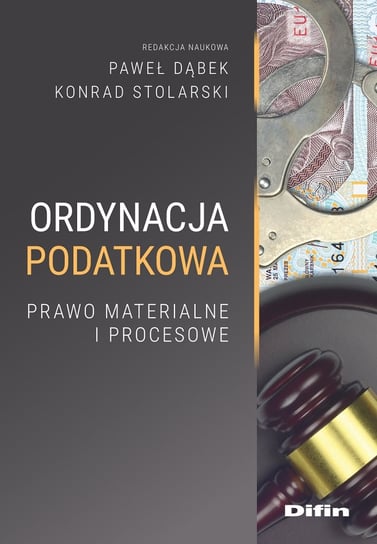 REDAKCJA NAUKOWA
PAWEŁ DĄBEK
KONRAD STOLARSKI

ORDYNACJA
PODATKOWA

PRAWO MATERIALNE
I PROCESOWE

Difin